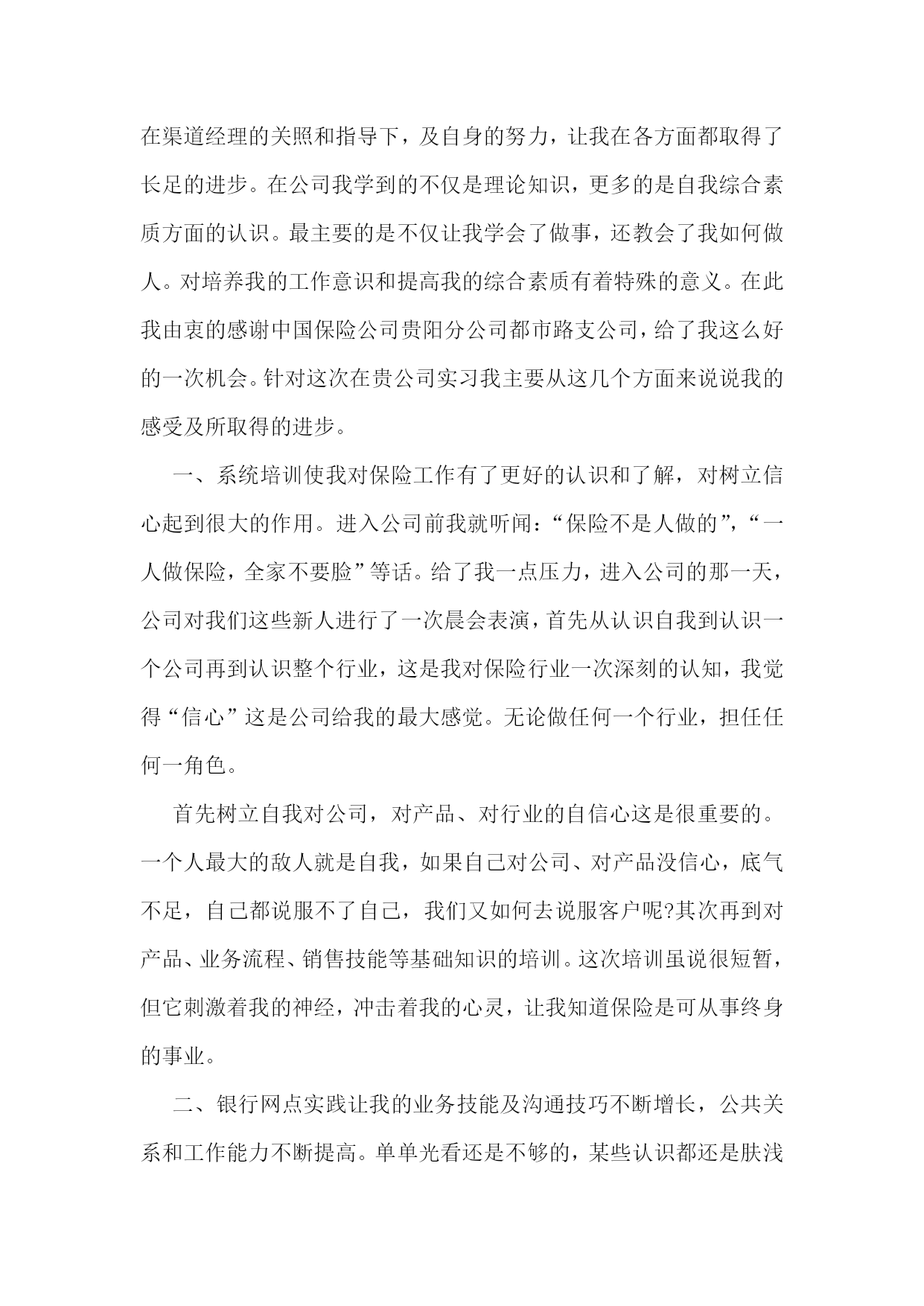 在渠道经理的关照和指导下，及自身的努力，让我在各方面都取得了长足的进步。在公司我学到的不仅是理论知识，更多的是自我综合素质方面的认识。最主要的是不仅让我学会了做事，还教会了我如何做人。对培养我的工作意识和提高我的综合素质有着特殊的意义。在此我由衷的感谢中国保险公司贵阳分公司都市路支公司，给了我这么好的一次机会。针对这次在贵公司实习我主要从这几个方面来说说我的感受及所取得的进步。

一、系统培训使我对保险工作有了更好的认识和了解，对树立信心起到很大的作用。进入公司前我就听闻：“保险不是人做的”，“一人做保险，全家不要脸”等话。给了我一点压力，进入公司的那一天，公司对我们这些新人进行了一次晨会表演，首先从认识自我到认识一个公司再到认识整个行业，这是我对保险行业一次深刻的认知，我觉得“信心”这是公司给我的最大感觉。无论做任何一个行业，担任任何一角色。

首先树立自我对公司，对产品、对行业的自信心这是很重要的。一个人最大的敌人就是自我，如果自己对公司、对产品没信心，底气不足，自己都说服不了自己，我们又如何去说服客户呢?其次再到对产品、业务流程、销售技能等基础知识的培训。这次培训虽说很短暂，但它刺激着我的神经，冲击着我的心灵，让我知道保险是可从事终身的事业。

二、银行网点实践让我的业务技能及沟通技巧不断增长，公共关系和工作能力不断提高。单单光看还是不够的，某些认识都还是肤浅